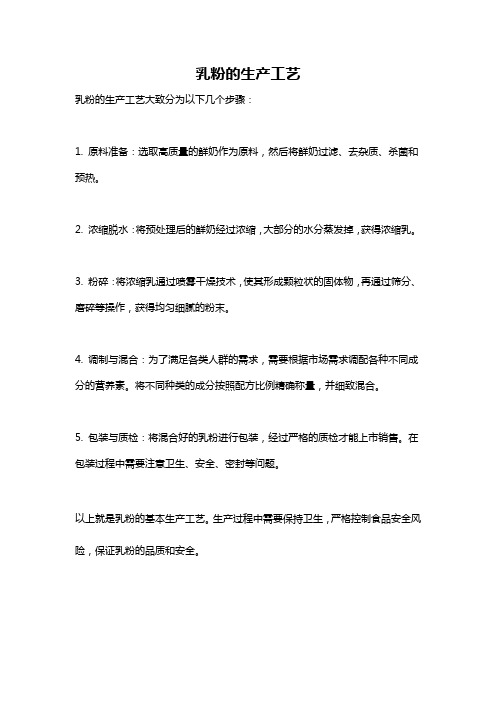 乳粉的生产工艺

乳粉的生产工艺大致分为以下几个步骤：

1. 原料准备：选取高质量的鲜奶作为原料，然后将鲜奶过滤、去杂质、杀菌和预热。

2. 浓缩脱水：将预处理后的鲜奶经过浓缩，大部分的水分蒸发掉，获得浓缩乳。

3. 粉碎：将浓缩乳通过喷雾干燥技术，使其形成颗粒状的固体物，再通过筛分、磨碎等操作，获得均匀细腻的粉末。

4. 调制与混合：为了满足各类人群的需求，需要根据市场需求调配各种不同成分的营养素。将不同种类的成分按照配方比例精确称量，并细致混合。

5. 包装与质检：将混合好的乳粉进行包装，经过严格的质检才能上市销售。在包装过程中需要注意卫生、安全、密封等问题。

以上就是乳粉的基本生产工艺。生产过程中需要保持卫生，严格控制食品安全风险，保证乳粉的品质和安全。